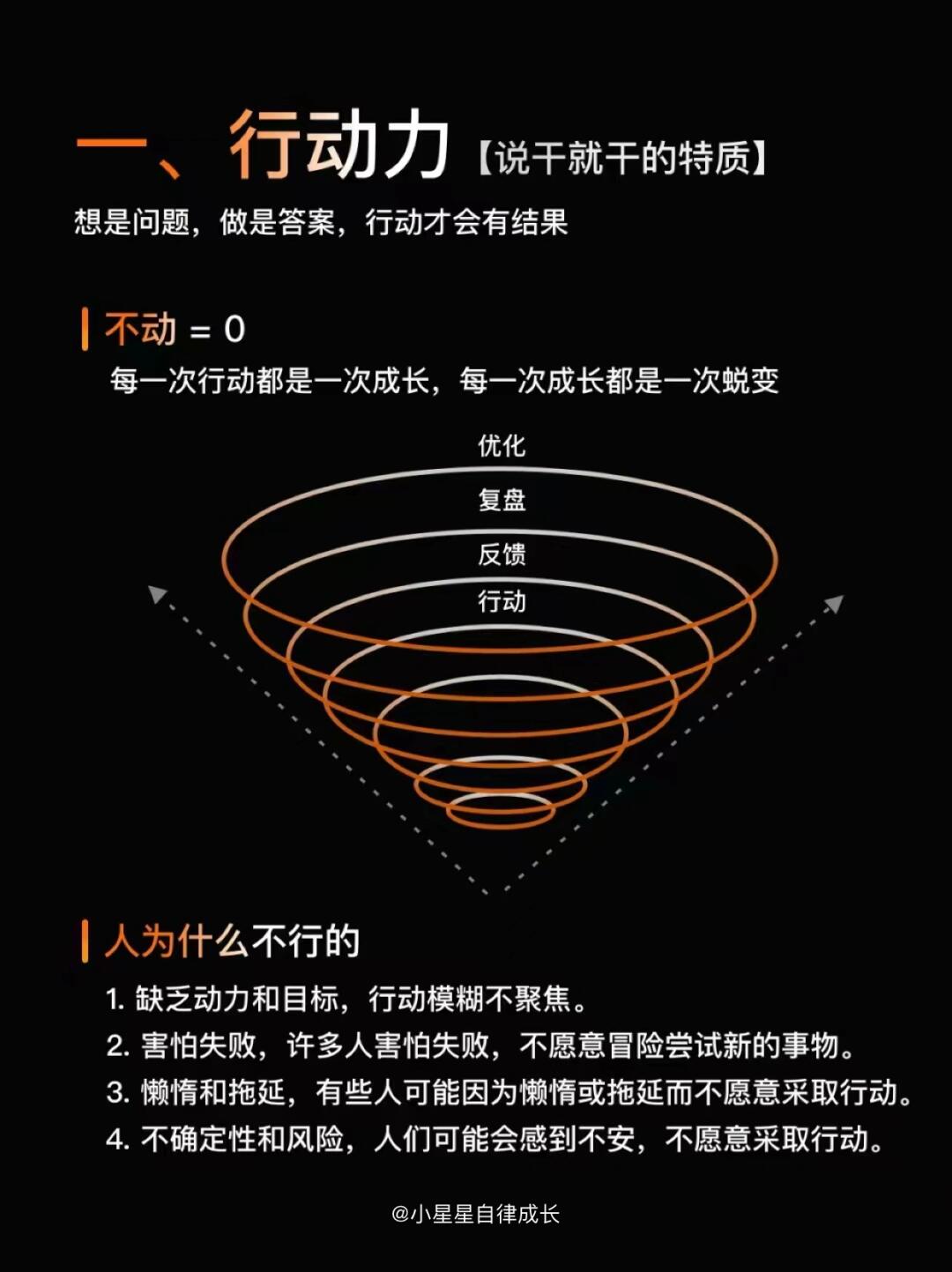 一、行动力【说干就干的特质】

想是问题，做是答案，行动才会有结果

不动 = 0

每一次行动都是一次成长，每一次成长都是一次蜕变

优化

复盘

反馈

行动

人为什么不行的

1. 缺乏动力和目标，行动模糊不聚焦。

2. 害怕失败，许多人害怕失败，不愿意冒险尝试新的事物。

3. 懒惰和拖延，有些人可能因为懒惰或拖延而不愿意采取行动。

4. 不确定性和风险，人们可能会感到不安，不愿意采取行动。

@小星星自律成长